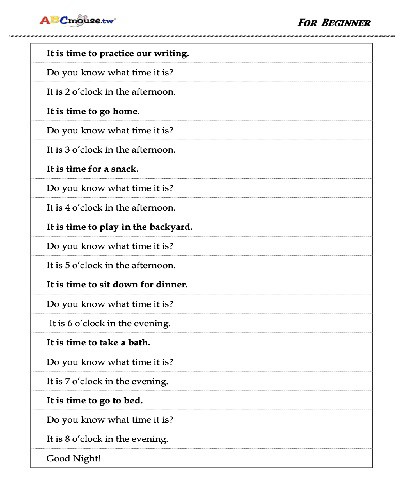 ABCmouse.tw

FOR BEGINNER

It is time to practice our writing.

Do you know what time it is?

It is 2 o'clock in the afternoon.

It is time to go home.

Do you know what time it is?

It is 3 o'clock in the afternoon.

It is time for a snack.

Do you know what time it is?

It is 4 o'clock in the afternoon.

It is time to play in the backyard.

Do you know what time it is?

It is 5 o'clock in the afternoon.

It is time to sit down for dinner.

Do you know what time it is?

It is 6 o'clock in the evening.

It is time to take a bath.

Do you know what time it is?

It is 7 o'clock in the evening.

It is time to go to bed.

Do you know what time it is?

It is 8 o'clock in the evening.

Good Night!